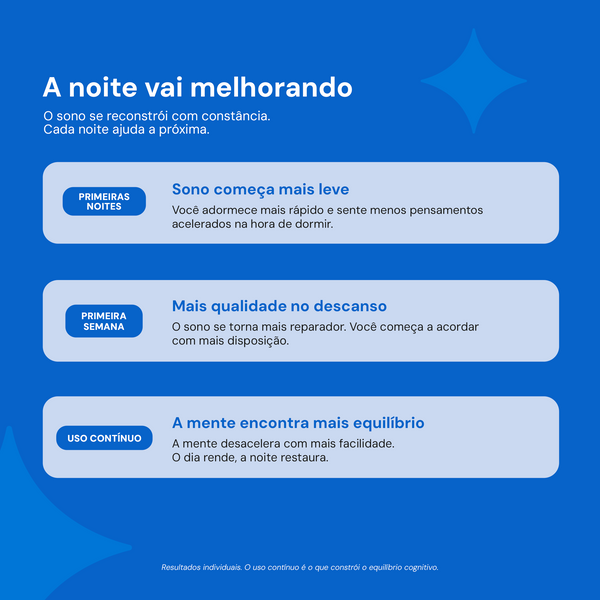 A noite vai melhorando

O sono se reconstrói com constância.
Cada noite ajuda a próxima.

PRIMEIRAS NOITES

Sono começa mais leve

Você adormece mais rápido e sente menos pensamentos acelerados na hora de dormir.

PRIMEIRA SEMANA

Mais qualidade no descanso

O sono se torna mais reparador. Você começa a acordar com mais disposição.

USO CONTÍNUO

A mente encontra mais equilíbrio

A mente desacelera com mais facilidade.
O dia rende, a noite restaura.

Resultados individuais. O uso contínuo é o que constrói o equilíbrio cognitivo.